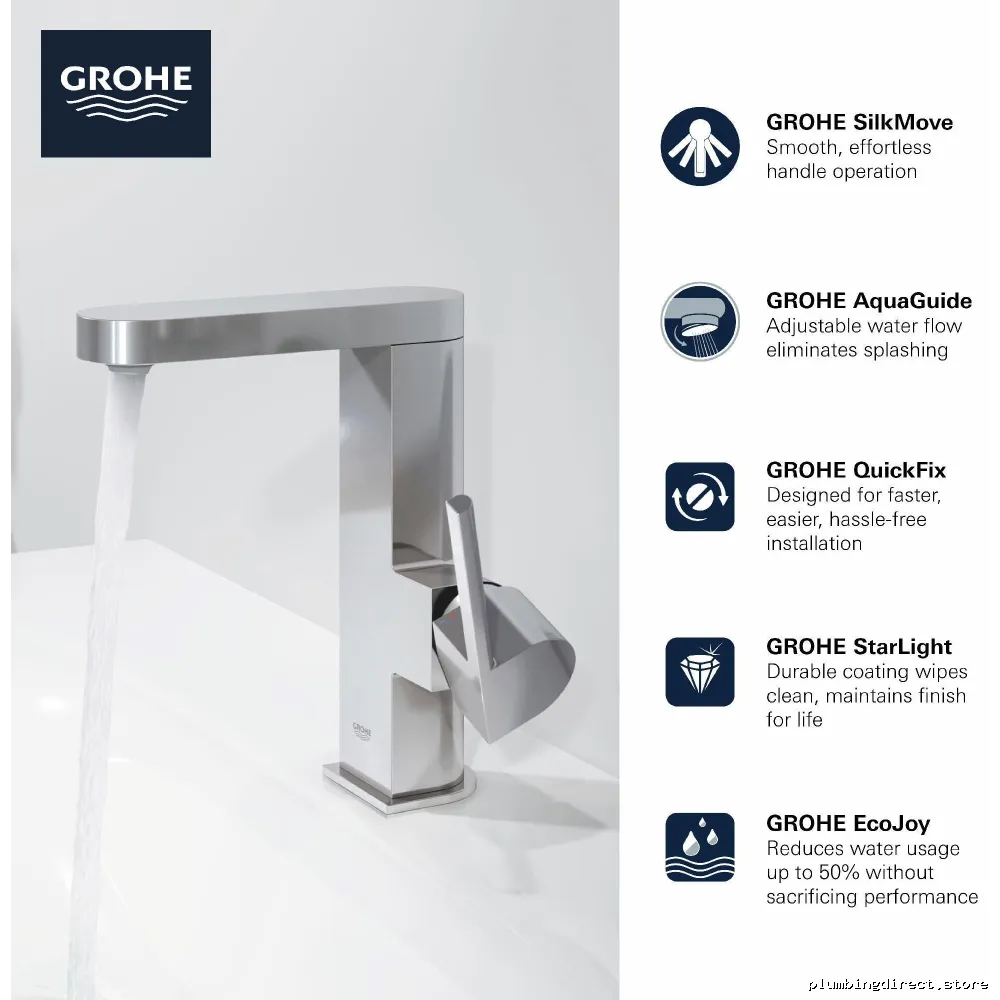 GROHE

GROHE

GROHE SilkMove
Smooth, effortless handle operation

GROHE AquaGuide
Adjustable water flow eliminates splashing

GROHE QuickFix
Designed for faster, easier, hassle-free installation

GROHE StarLight
Durable coating wipes clean, maintains finish for life

GROHE EcoJoy
Reduces water usage up to 50% without sacrificing performance

plumbingdirect.store